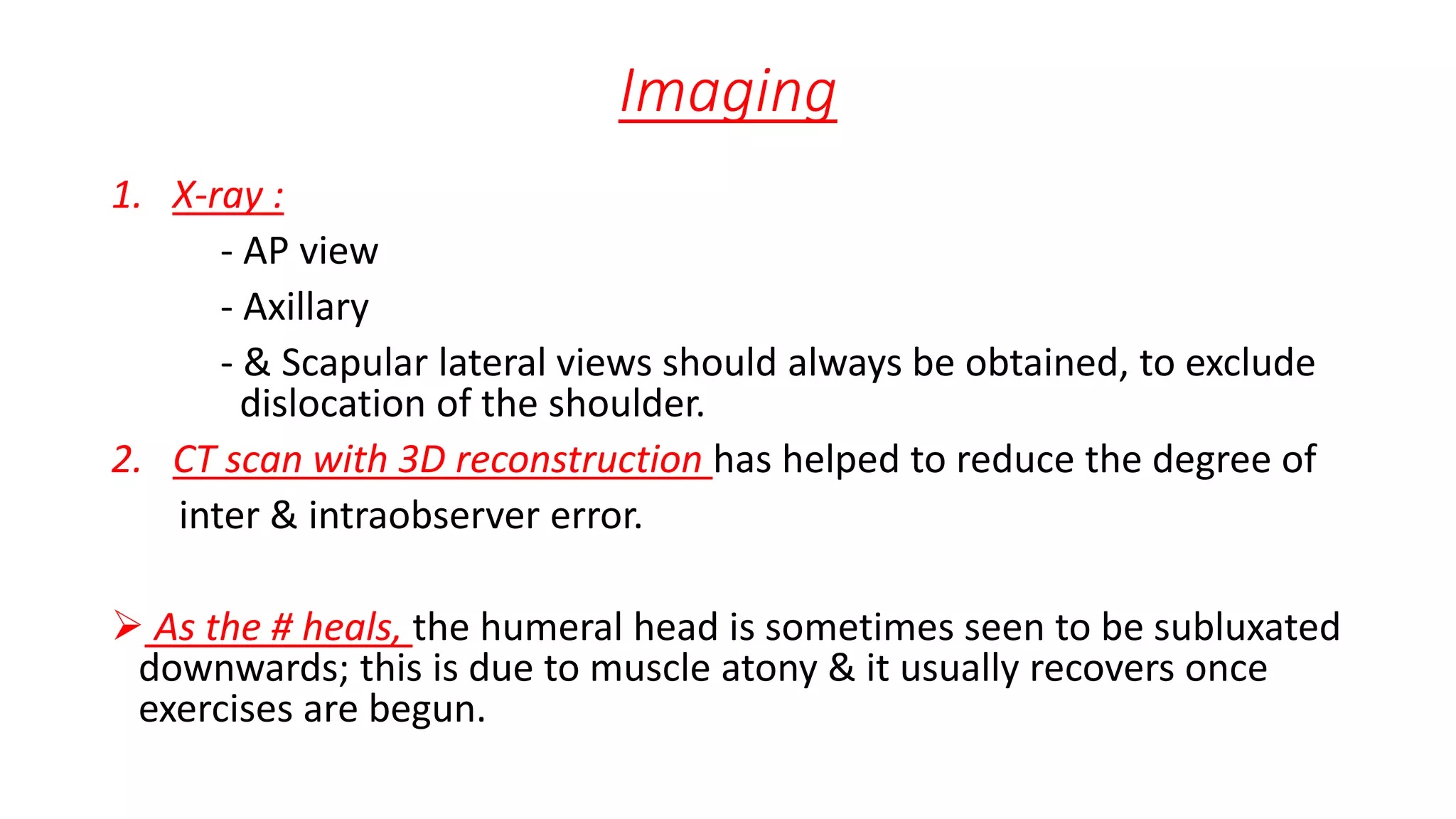 Imaging

1. X-ray :

- AP view

- Axillary

- & Scapular lateral views should always be obtained, to exclude dislocation of the shoulder.

2. CT scan with 3D reconstruction has helped to reduce the degree of inter & intraobserver error.

➢ As the # heals, the humeral head is sometimes seen to be subluxated downwards; this is due to muscle atony & it usually recovers once exercises are begun.